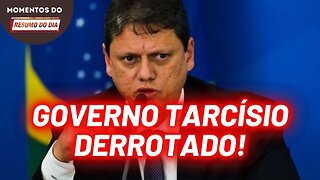 MOMENTOS DO
RESUMO DO DIA

GOVERNO TARCÍSIO DERROTADO!